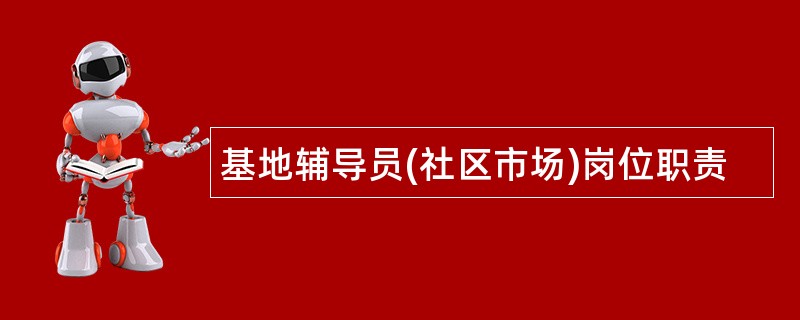 基地辅导员(社区市场)岗位职责